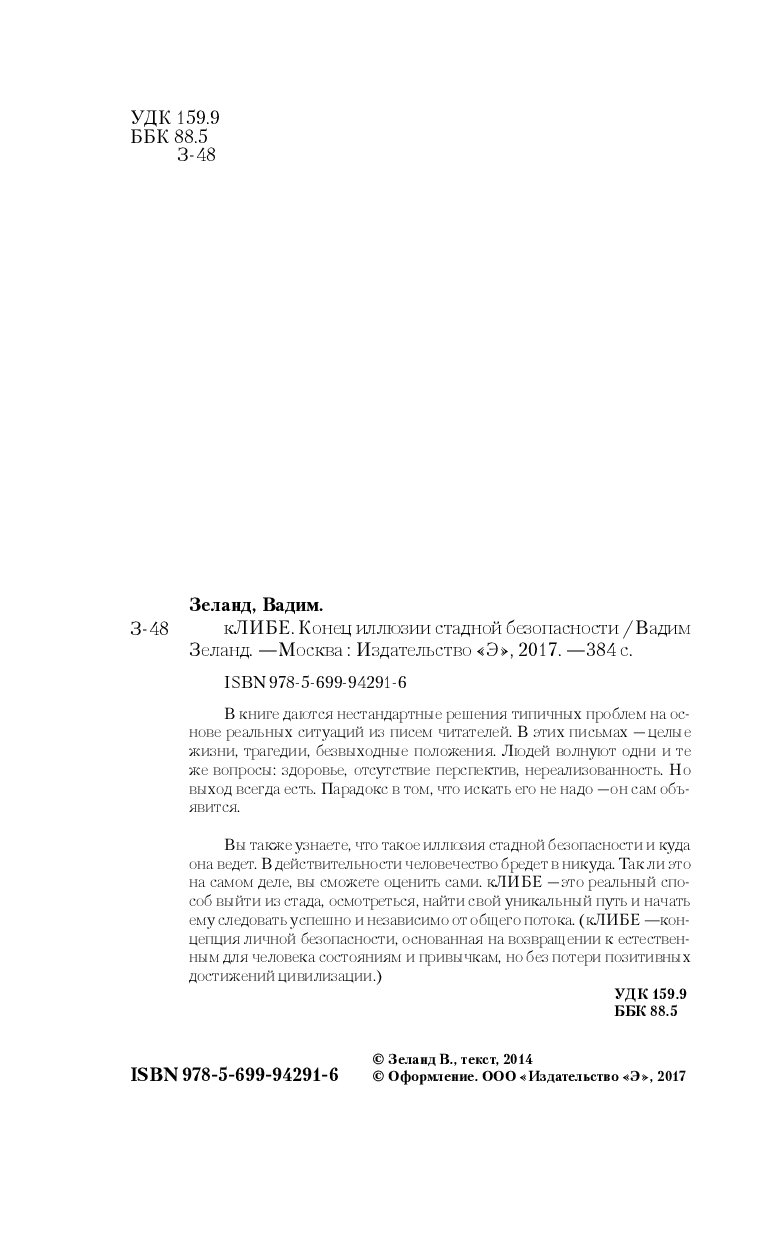 УДК 159.9
ББК 88.5
З-48

Зеланд, Вадим.
З-48 кЛИБЕ. Конец иллюзии стадной безопасности / Вадим Зеланд. — Москва : Издательство «Э», 2017. — 384 с.

ISBN 978-5-699-94291-6

В книге даются нестандартные решения типичных проблем на основе реальных ситуаций из писем читателей. В этих письмах — целые жизни, трагедии, безвыходные положения. Людей волнуют одни и те же вопросы: здоровье, отсутствие перспектив, нереализованность. Но выход всегда есть. Парадокс в том, что искать его не надо — он сам объявится.

Вы также узнаете, что такое иллюзия стадной безопасности и куда она ведет. В действительности человечество бредет в никуда. Так ли это на самом деле, вы сможете оценить сами. кЛИБЕ — это реальный способ выйти из стада, осмотреться, найти свой уникальный путь и начать ему следовать успешно и независимо от общего потока. (кЛИБЕ — концепция личной безопасности, основанная на возвращении к естественным для человека состояниям и привычкам, но без потери позитивных достижений цивилизации.)

УДК 159.9
ББК 88.5

ISBN 978-5-699-94291-6

© Зеланд В., текст, 2014
© Оформление. ООО «Издательство «Э», 2017